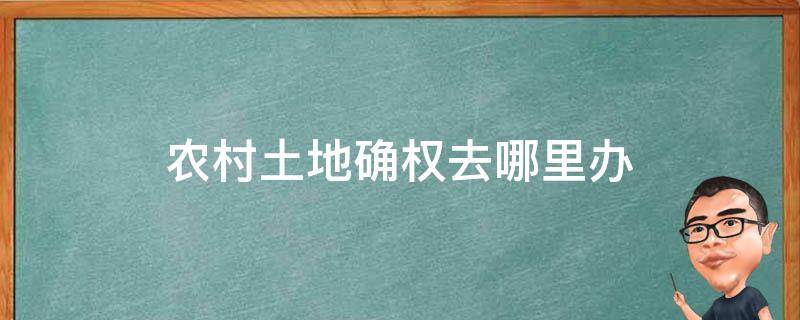 农村土地确权去哪里办